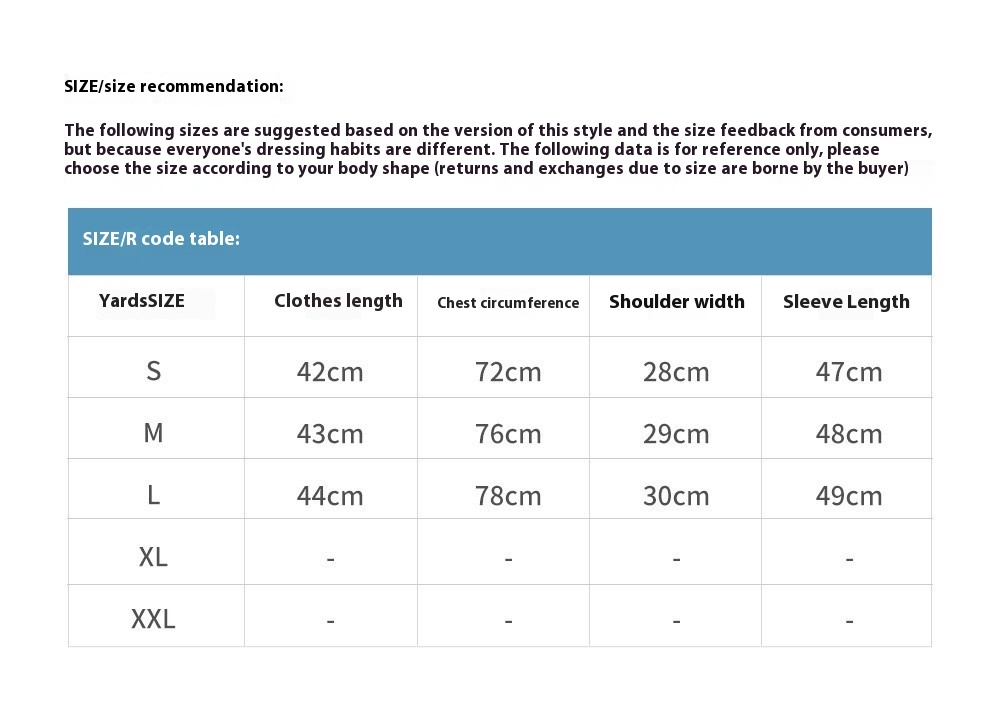 SIZE/size recommendation:

The following sizes are suggested based on the version of this style and the size feedback from consumers, but because everyone's dressing habits are different. The following data is for reference only, please choose the size according to your body shape (returns and exchanges due to size are borne by the buyer)

SIZE/R code table:

| YardsSIZE | Clothes length | Chest circumference | Shoulder width | Sleeve Length |
|---|---|---|---|---|
| S | 42cm | 72cm | 28cm | 47cm |
| M | 43cm | 76cm | 29cm | 48cm |
| L | 44cm | 78cm | 30cm | 49cm |
| XL | - | - | - | - |
| XXL | - | - | - | - |